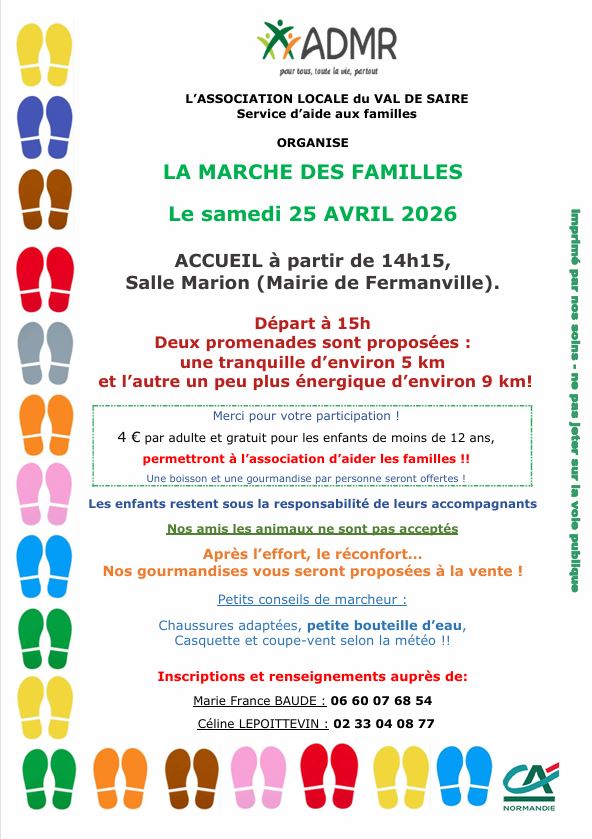 ADMR
pour tous, toute la vie, partout

L'ASSOCIATION LOCALE du VAL DE SAIRE
Service d'aide aux familles

ORGANISE

LA MARCHE DES FAMILLES

Le samedi 25 AVRIL 2026

ACCUEIL à partir de 14h15,
Salle Marion (Mairie de Fermanville).

Départ à 15h
Deux promenades sont proposées :
une tranquille d'environ 5 km
et l'autre un peu plus énergique d'environ 9 km!

Merci pour votre participation !
4 € par adulte et gratuit pour les enfants de moins de 12 ans,
permettront à l'association d'aider les familles !!
Une boisson et une gourmandise par personne seront offertes !

Les enfants restent sous la responsabilité de leurs accompagnants

Nos amis les animaux ne sont pas acceptés

Après l'effort, le réconfort...
Nos gourmandises vous seront proposées à la vente !

Petits conseils de marcheur :

Chaussures adaptées, petite bouteille d'eau,
Casquette et coupe-vent selon la météo !!

Inscriptions et renseignements auprès de:

Marie France BAUDE : 06 60 07 68 54

Céline LEPOITTEVIN : 02 33 04 08 77

Imprimé par nos soins - ne pas jeter sur la voie publique

CA
NORMANDIE